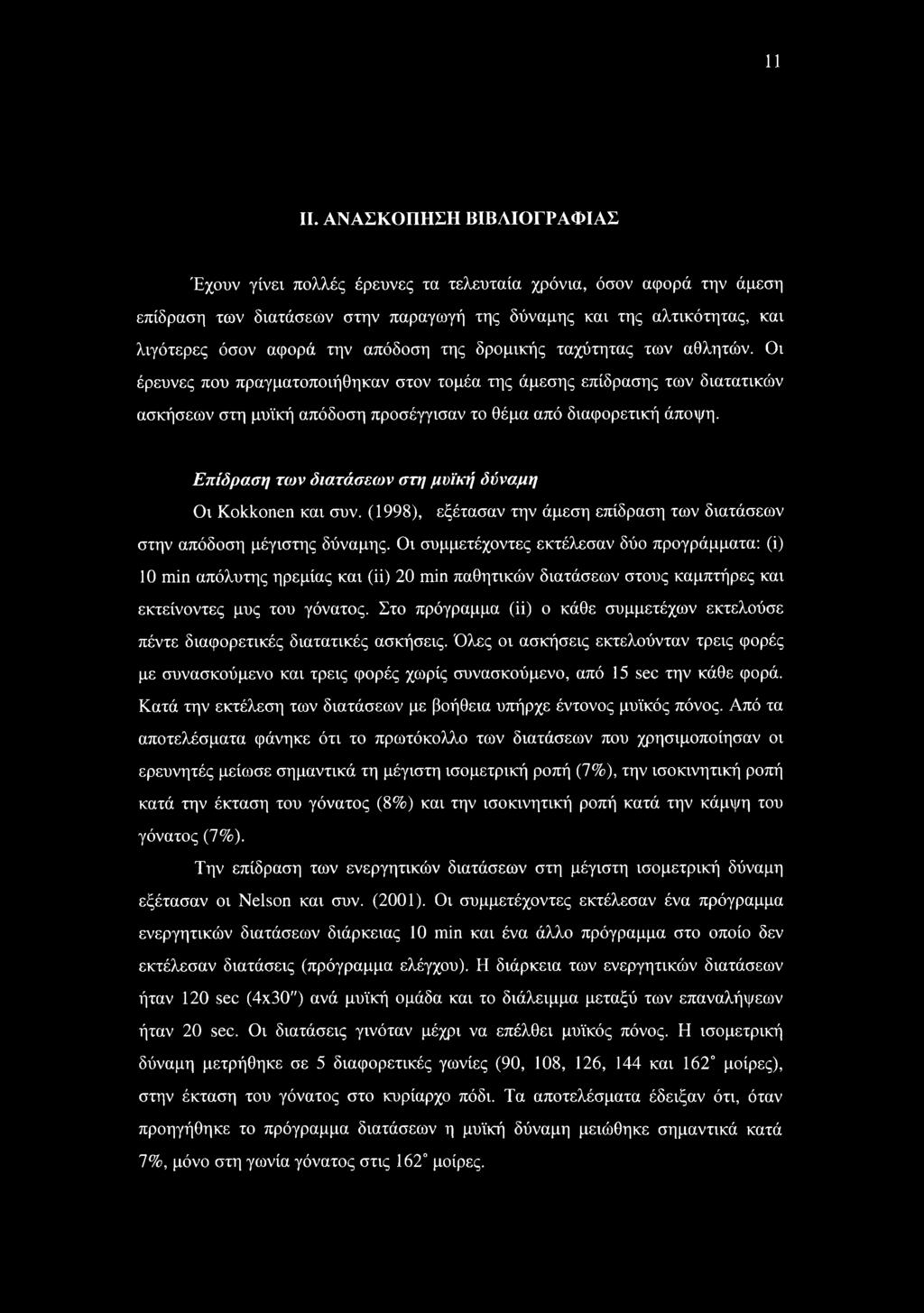 11

II. ΑΝΑΣΚΟΠΗΣΗ ΒΙΒΛΙΟΓΡΑΦΙΑΣ

Έχουν γίνει πολλές έρευνες τα τελευταία χρόνια, όσον αφορά την άμεση επίδραση των διατάσεων στην παραγωγή της δύναμης και της αλτικότητας, και λιγότερες όσον αφορά την απόδοση της δρομικής ταχύτητας των αθλητών. Οι έρευνες που πραγματοποιήθηκαν στον τομέα της άμεσης επίδρασης των διατατικών ασκήσεων στη μυϊκή απόδοση προσέγγισαν το θέμα από διαφορετική άποψη.

Επίδραση των διατάσεων στη μυϊκή δύναμη

Οι Kokkonen και συν. (1998), εξέτασαν την άμεση επίδραση των διατάσεων στην απόδοση μέγιστης δύναμης. Οι συμμετέχοντες εκτέλεσαν δύο προγράμματα: (i) 10 min απόλυτης ηρεμίας και (ii) 20 min παθητικών διατάσεων στους καμπτήρες και εκτείνοντες μυς του γόνατος. Στο πρόγραμμα (ii) ο κάθε συμμετέχων εκτελούσε πέντε διαφορετικές διατατικές ασκήσεις. Όλες οι ασκήσεις εκτελούνταν τρεις φορές με συνασκούμενο και τρεις φορές χωρίς συνασκούμενο, από 15 sec την κάθε φορά. Κατά την εκτέλεση των διατάσεων με βοήθεια υπήρχε έντονος μυϊκός πόνος. Από τα αποτελέσματα φάνηκε ότι το πρωτόκολλο των διατάσεων που χρησιμοποίησαν οι ερευνητές μείωσε σημαντικά τη μέγιστη ισομετρική ροπή (7%), την ισοκινητική ροπή κατά την έκταση του γόνατος (8%) και την ισοκινητική ροπή κατά την κάμψη του γόνατος (7%).

Την επίδραση των ενεργητικών διατάσεων στη μέγιστη ισομετρική δύναμη εξέτασαν οι Nelson και συν. (2001). Οι συμμετέχοντες εκτέλεσαν ένα πρόγραμμα ενεργητικών διατάσεων διάρκειας 10 min και ένα άλλο πρόγραμμα στο οποίο δεν εκτέλεσαν διατάσεις (πρόγραμμα ελέγχου). Η διάρκεια των ενεργητικών διατάσεων ήταν 120 sec (4x30") ανά μυϊκή ομάδα και το διάλειμμα μεταξύ των επαναλήψεων ήταν 20 sec. Οι διατάσεις γινόταν μέχρι να επέλθει μυϊκός πόνος. Η ισομετρική δύναμη μετρήθηκε σε 5 διαφορετικές γωνίες (90, 108, 126, 144 και 162° μοίρες), στην έκταση του γόνατος στο κυρίαρχο πόδι. Τα αποτελέσματα έδειξαν ότι, όταν προηγήθηκε το πρόγραμμα διατάσεων η μυϊκή δύναμη μειώθηκε σημαντικά κατά 7%, μόνο στη γωνία γόνατος στις 162° μοίρες.